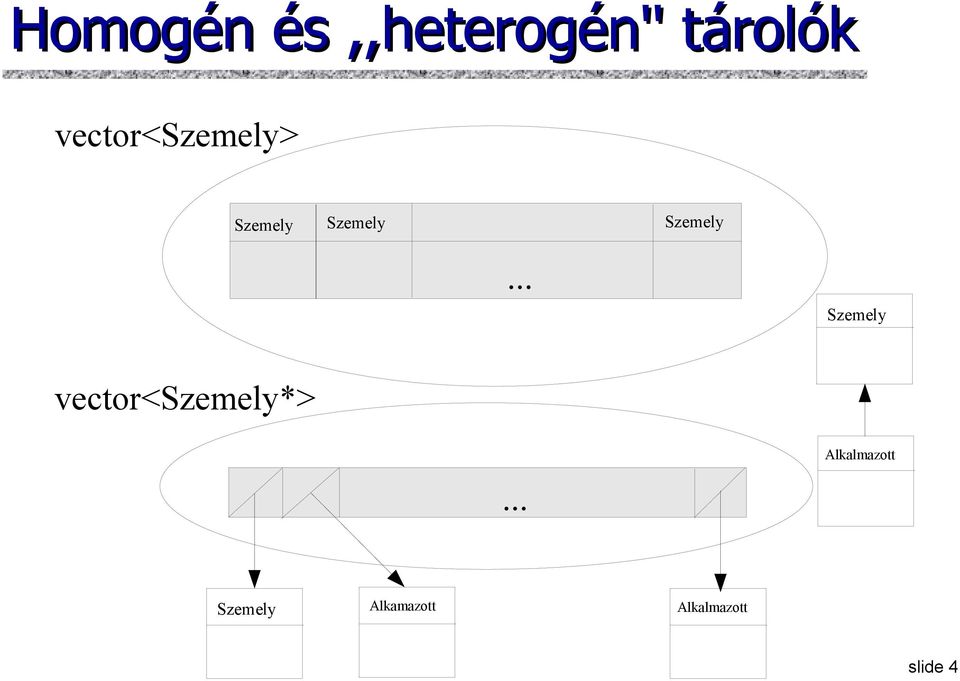 Homogén és ,,heterogén" tárolók

vector<Szemely>

Szemely Szemely Szemely

...

Szemely

vector<Szemely*>

Alkalmazott

...

Szemely Alkamazott Alkalmazott

slide 4